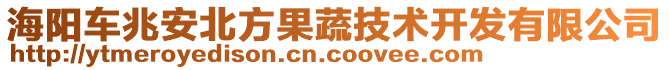 海阳车兆安北方果蔬技术开发有限公司
http://ytmeroyedison.cn.coovee.com